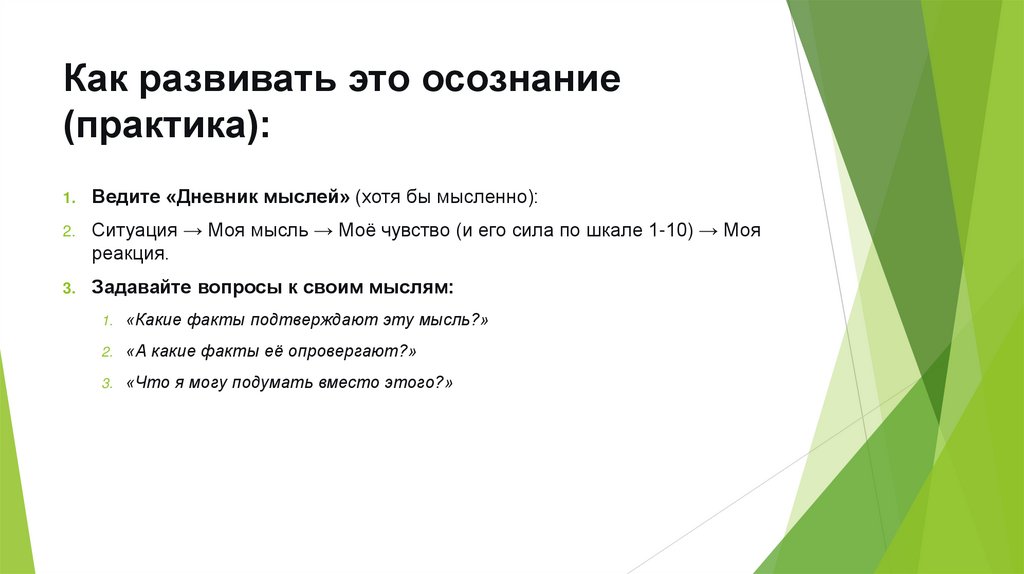 Как развивать это осознание (практика):

1. Ведите «Дневник мыслей» (хотя бы мысленно):

2. Ситуация → Моя мысль → Моё чувство (и его сила по шкале 1-10) → Моя реакция.

3. Задавайте вопросы к своим мыслям:

1. «Какие факты подтверждают эту мысль?»

2. «А какие факты её опровергают?»

3. «Что я могу подумать вместо этого?»